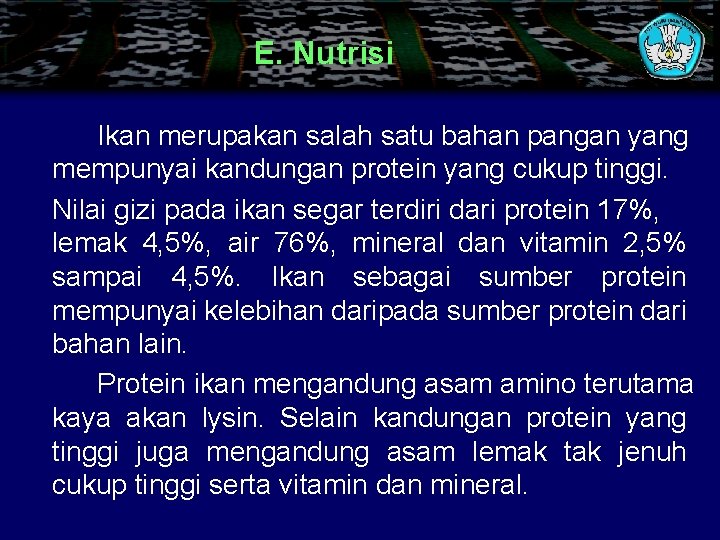 E. Nutrisi

Ikan merupakan salah satu bahan pangan yang mempunyai kandungan protein yang cukup tinggi.

Nilai gizi pada ikan segar terdiri dari protein 17%, lemak 4,5%, air 76%, mineral dan vitamin 2,5% sampai 4,5%. Ikan sebagai sumber protein mempunyai kelebihan daripada sumber protein dari bahan lain.

Protein ikan mengandung asam amino terutama kaya akan lysin. Selain kandungan protein yang tinggi juga mengandung asam lemak tak jenuh cukup tinggi serta vitamin dan mineral.